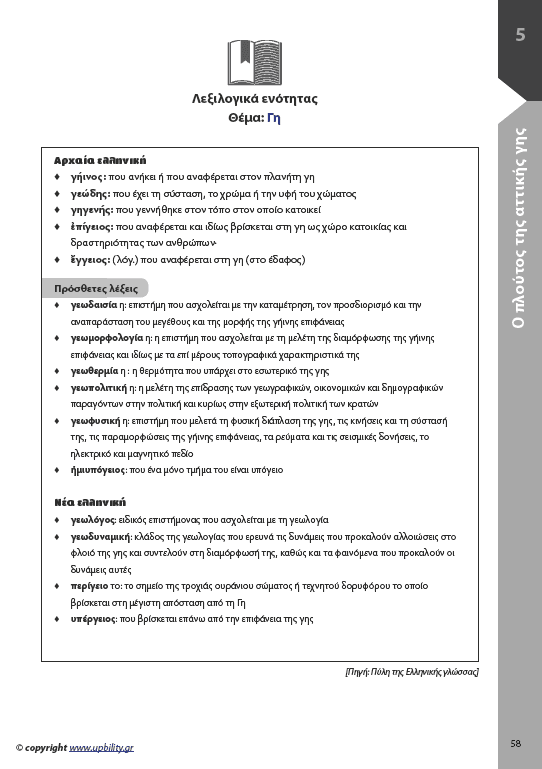 5

Ο πλούτος της αττικής γης

Λεξιλογικά ενότητας
Θέμα: Γη

Αρχαία ελληνική
♦ γήινος: που ανήκει ή που αναφέρεται στον πλανήτη γη
♦ γεώδης: που έχει τη σύσταση, το χρώμα ή την υφή του χώματος
♦ γηγενής: που γεννήθηκε στον τόπο στον οποίο κατοικεί
♦ ἐπίγειος: που αναφέρεται και ιδίως βρίσκεται στη γη ως χώρο κατοικίας και δραστηριότητας των ανθρώπων·
♦ ἔγγειος: (λόγ.) που αναφέρεται στη γη (στο έδαφος)

Πρόσθετες λέξεις
♦ γεωδαισία η: επιστήμη που ασχολείται με την καταμέτρηση, τον προσδιορισμό και την αναπαράσταση του μεγέθους και της μορφής της γήινης επιφάνειας
♦ γεωμορφολογία η: η επιστήμη που ασχολείται με τη μελέτη της διαμόρφωσης της γήινης επιφάνειας και ιδίως με τα επί μέρους τοπογραφικά χαρακτηριστικά της
♦ γεωθερμία η : η θερμότητα που υπάρχει στο εσωτερικό της γης
♦ γεωπολιτική η: η μελέτη της επίδρασης των γεωγραφικών, οικονομικών και δημογραφικών παραγόντων στην πολιτική και κυρίως στην εξωτερική πολιτική των κρατών
♦ γεωφυσική η: επιστήμη που μελετά τη φυσική διάπλαση της γης, τις κινήσεις και τη σύστασή της, τις παραμορφώσεις της γήινης επιφάνειας, τα ρεύματα και τις σεισμικές δονήσεις, το ηλεκτρικό και μαγνητικό πεδίο
♦ ἡμιυπόγειος: που ένα μόνο τμήμα του είναι υπόγειο

Νέα ελληνική
♦ γεωλόγος: ειδικός επιστήμονας που ασχολείται με τη γεωλογία
♦ γεωδυναμική: κλάδος της γεωλογίας που ερευνά τις δυνάμεις που προκαλούν αλλοιώσεις στο φλοιό της γης και συντελούν στη διαμόρφωσή της, καθώς και τα φαινόμενα που προκαλούν οι δυνάμεις αυτές
♦ περίγειο το: το σημείο της τροχιάς ουράνιου σώματος ή τεχνητού δορυφόρου το οποίο βρίσκεται στη μέγιστη απόσταση από τη Γη
♦ υπέργειος: που βρίσκεται επάνω από την επιφάνεια της γης

[Πηγή: Πύλη της Ελληνικής γλώσσας]

© copyright www.upbility.gr

58